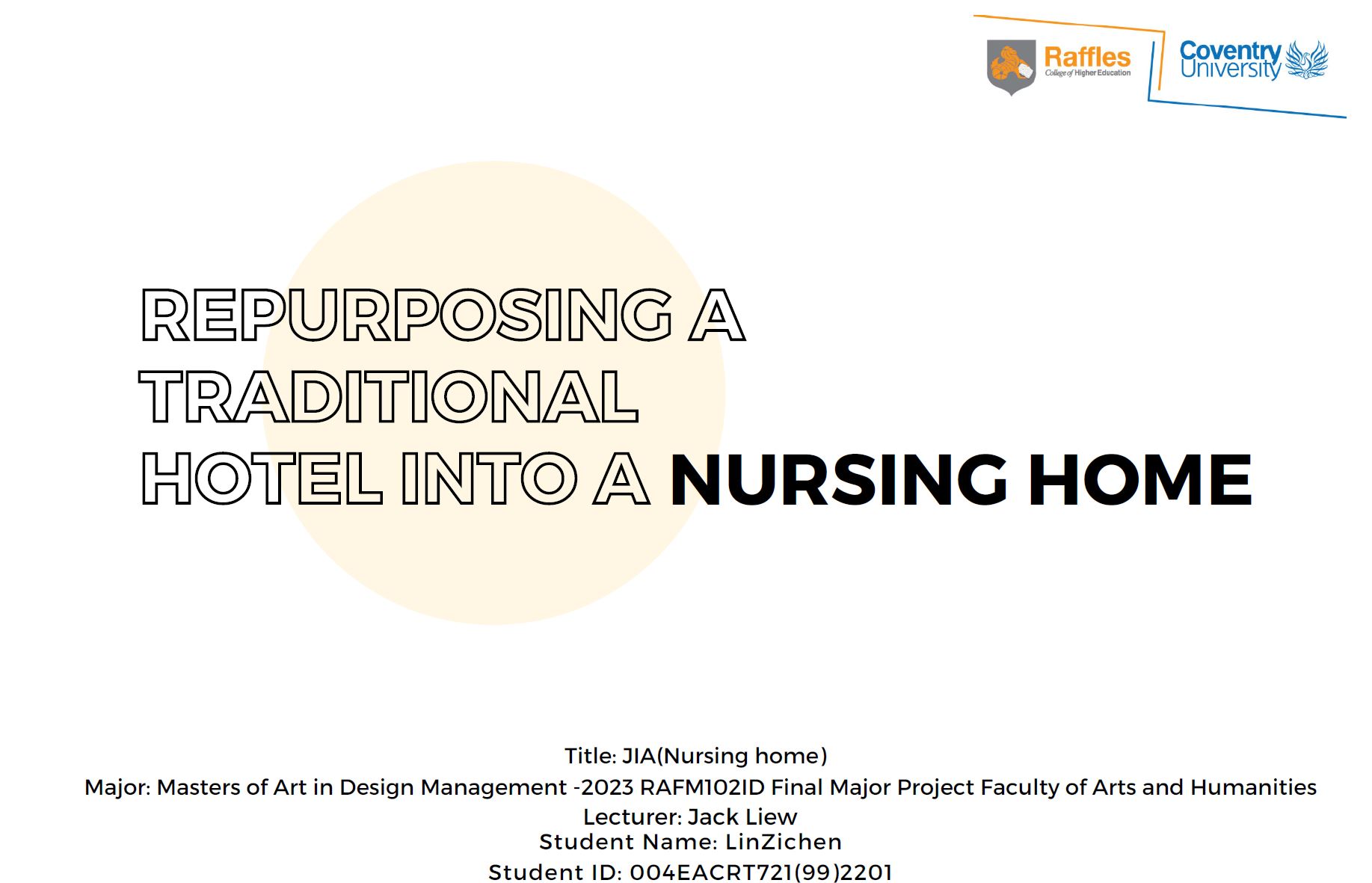 Raffles
College of Higher Education

Coventry University

REPURPOSING A TRADITIONAL HOTEL INTO A NURSING HOME

Title: JIA(Nursing home)
Major: Masters of Art in Design Management -2023 RAFM102ID Final Major Project Faculty of Arts and Humanities
Lecturer: Jack Liew
Student Name: LinZichen
Student ID: 004EACRT721(99)2201